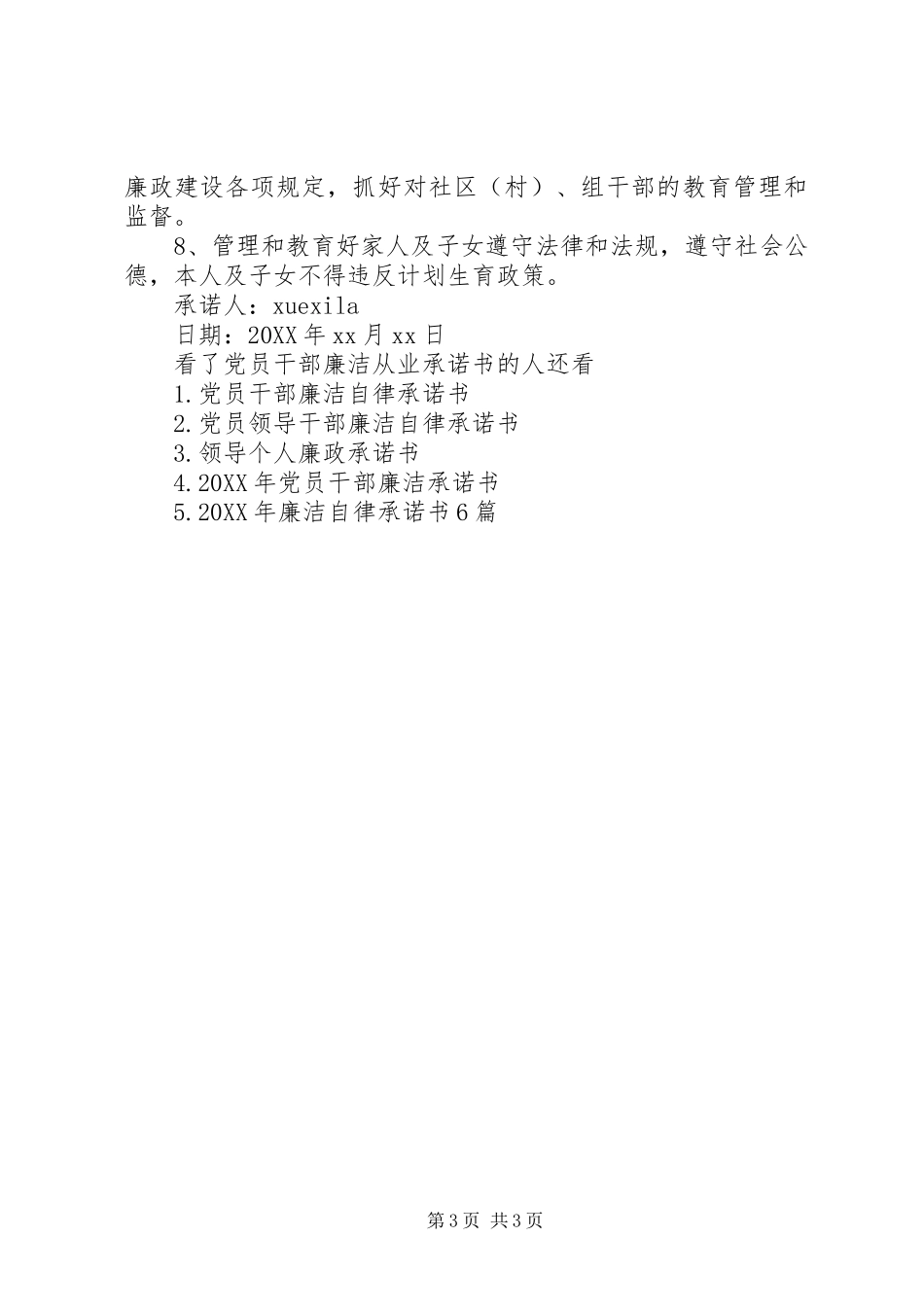 廉政建设各项规定，抓好对社区（村）、组干部的教育管理和监督。

8、管理和教育好家人及子女遵守法律和法规，遵守社会公德，本人及子女不得违反计划生育政策。

承诺人：xuexila

日期：20XX年xx月xx日

看了党员干部廉洁从业承诺书的人还看

1.党员干部廉洁自律承诺书

2.党员领导干部廉洁自律承诺书

3.领导个人廉政承诺书

4.20XX年党员干部廉洁承诺书

5.20XX年廉洁自律承诺书6篇

第3页 共3页